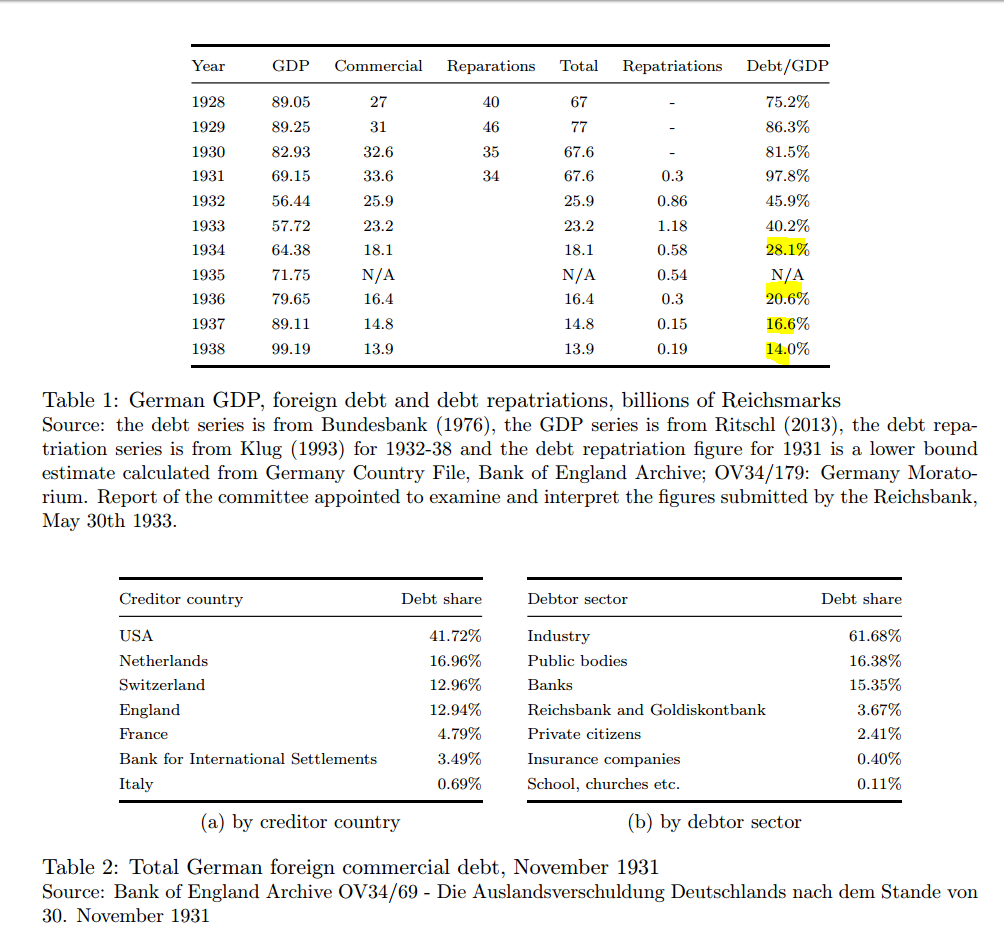 | Year | GDP | Commercial | Reparations | Total | Repatriations | Debt/GDP |
|---|---|---|---|---|---|---|
| 1928 | 89.05 | 27 | 40 | 67 | - | 75.2% |
| 1929 | 89.25 | 31 | 46 | 77 | - | 86.3% |
| 1930 | 82.93 | 32.6 | 35 | 67.6 | - | 81.5% |
| 1931 | 69.15 | 33.6 | 34 | 67.6 | 0.3 | 97.8% |
| 1932 | 56.44 | 25.9 | | 25.9 | 0.86 | 45.9% |
| 1933 | 57.72 | 23.2 | | 23.2 | 1.18 | 40.2% |
| 1934 | 64.38 | 18.1 | | 18.1 | 0.58 | 28.1% |
| 1935 | 71.75 | N/A | | N/A | 0.54 | N/A |
| 1936 | 79.65 | 16.4 | | 16.4 | 0.3 | 20.6% |
| 1937 | 89.11 | 14.8 | | 14.8 | 0.15 | 16.6% |
| 1938 | 99.19 | 13.9 | | 13.9 | 0.19 | 14.0% |

Table 1: German GDP, foreign debt and debt repatriations, billions of Reichsmarks
Source: the debt series is from Bundesbank (1976), the GDP series is from Ritschl (2013), the debt repatriation series is from Klug (1993) for 1932-38 and the debt repatriation figure for 1931 is a lower bound estimate calculated from Germany Country File, Bank of England Archive; OV34/179: Germany Moratorium. Report of the committee appointed to examine and interpret the figures submitted by the Reichsbank, May 30th 1933.

| Creditor country | Debt share |
|---|---|
| USA | 41.72% |
| Netherlands | 16.96% |
| Switzerland | 12.96% |
| England | 12.94% |
| France | 4.79% |
| Bank for International Settlements | 3.49% |
| Italy | 0.69% |

(a) by creditor country

| Debtor sector | Debt share |
|---|---|
| Industry | 61.68% |
| Public bodies | 16.38% |
| Banks | 15.35% |
| Reichsbank and Goldiskontbank | 3.67% |
| Private citizens | 2.41% |
| Insurance companies | 0.40% |
| School, churches etc. | 0.11% |

(b) by debtor sector

Table 2: Total German foreign commercial debt, November 1931
Source: Bank of England Archive OV34/69 - Die Auslandsverschuldung Deutschlands nach dem Stande von 30. November 1931